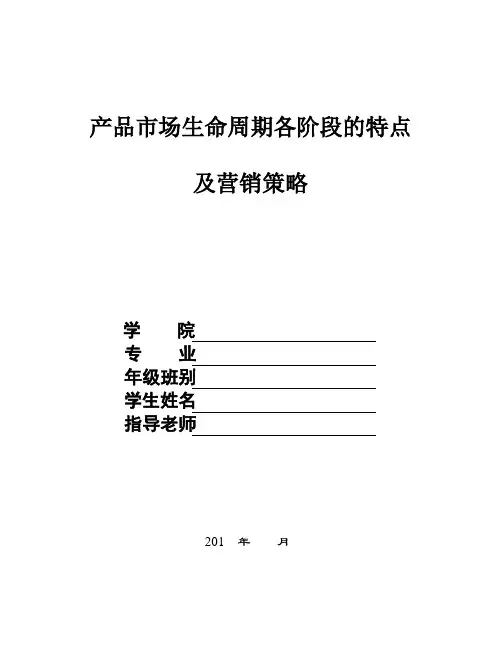 产品市场生命周期各阶段的特点

及营销策略

学　　院
专　　业
年级班别
学生姓名
指导老师

201　年　　月